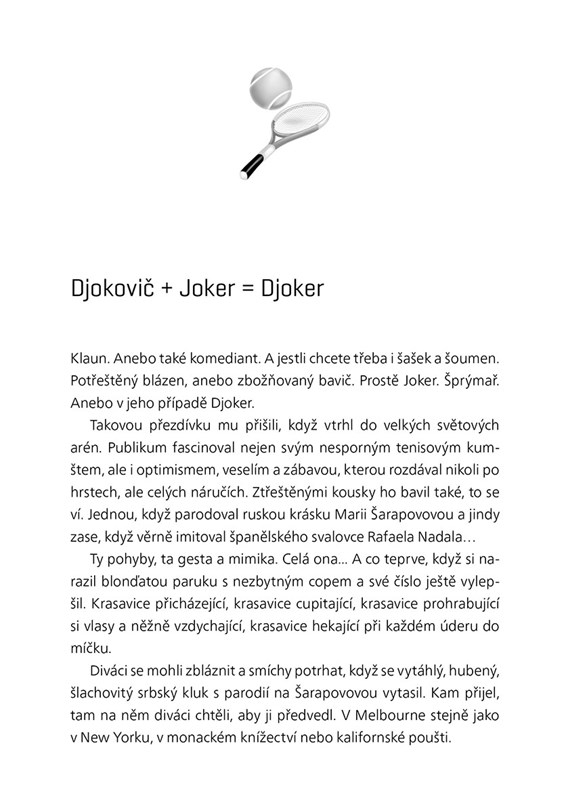 Djokovič + Joker = Djoker

Klaun. Anebo také komediant. A jestli chcete třeba i šašek a šoumen. Potřeštěný blázen, anebo zbožňovaný bavič. Prostě Joker. Šprýmař. Anebo v jeho případě Djoker.

Takovou přezdívku mu přišili, když vtrhl do velkých světových arén. Publikum fascinoval nejen svým nesporným tenisovým kumštem, ale i optimismem, veselím a zábavou, kterou rozdával nikoli po hrstech, ale celých náručích. Ztřeštěnými kousky ho bavil také, to se ví. Jednou, když parodoval ruskou krásku Marii Šarapovovou a jindy zase, když věrně imitoval španělského svalovce Rafaela Nadala…

Ty pohyby, ta gesta a mimika. Celá ona... A co teprve, když si narazil blonďatou paruku s nezbytným copem a své číslo ještě vylepšil. Krasavice přicházející, krasavice cupitající, krasavice prohrabující si vlasy a něžně vzdychající, krasavice hekající při každém úderu do míčku.

Diváci se mohli zbláznit a smíchy potrhat, když se vytáhlý, hubený, šlachovitý srbský kluk s parodií na Šarapovovou vytasil. Kam přijel, tam na něm diváci chtěli, aby ji předvedl. V Melbourne stejně jako v New Yorku, v monackém knížectví nebo kalifornské poušti.